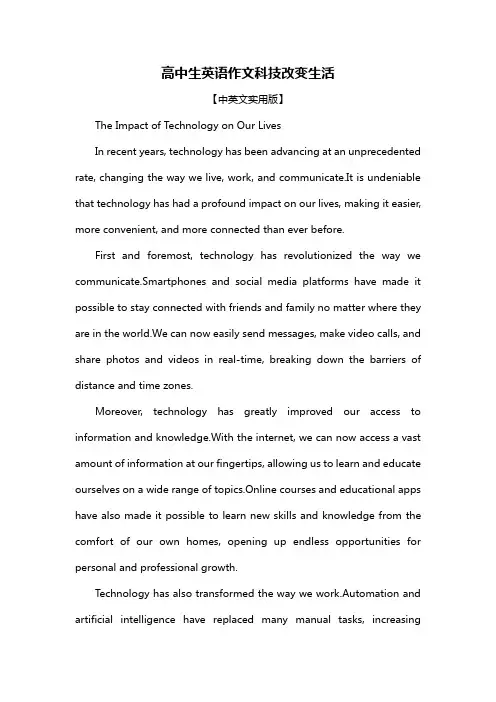 高中生英语作文科技改变生活

【中英文实用版】

The Impact of Technology on Our Lives

In recent years, technology has been advancing at an unprecedented rate, changing the way we live, work, and communicate.It is undeniable that technology has had a profound impact on our lives, making it easier, more convenient, and more connected than ever before.

First and foremost, technology has revolutionized the way we communicate.Smartphones and social media platforms have made it possible to stay connected with friends and family no matter where they are in the world.We can now easily send messages, make video calls, and share photos and videos in real-time, breaking down the barriers of distance and time zones.

Moreover, technology has greatly improved our access to information and knowledge.With the internet, we can now access a vast amount of information at our fingertips, allowing us to learn and educate ourselves on a wide range of topics.Online courses and educational apps have also made it possible to learn new skills and knowledge from the comfort of our own homes, opening up endless opportunities for personal and professional growth.

Technology has also transformed the way we work.Automation and artificial intelligence have replaced many manual tasks, increasing